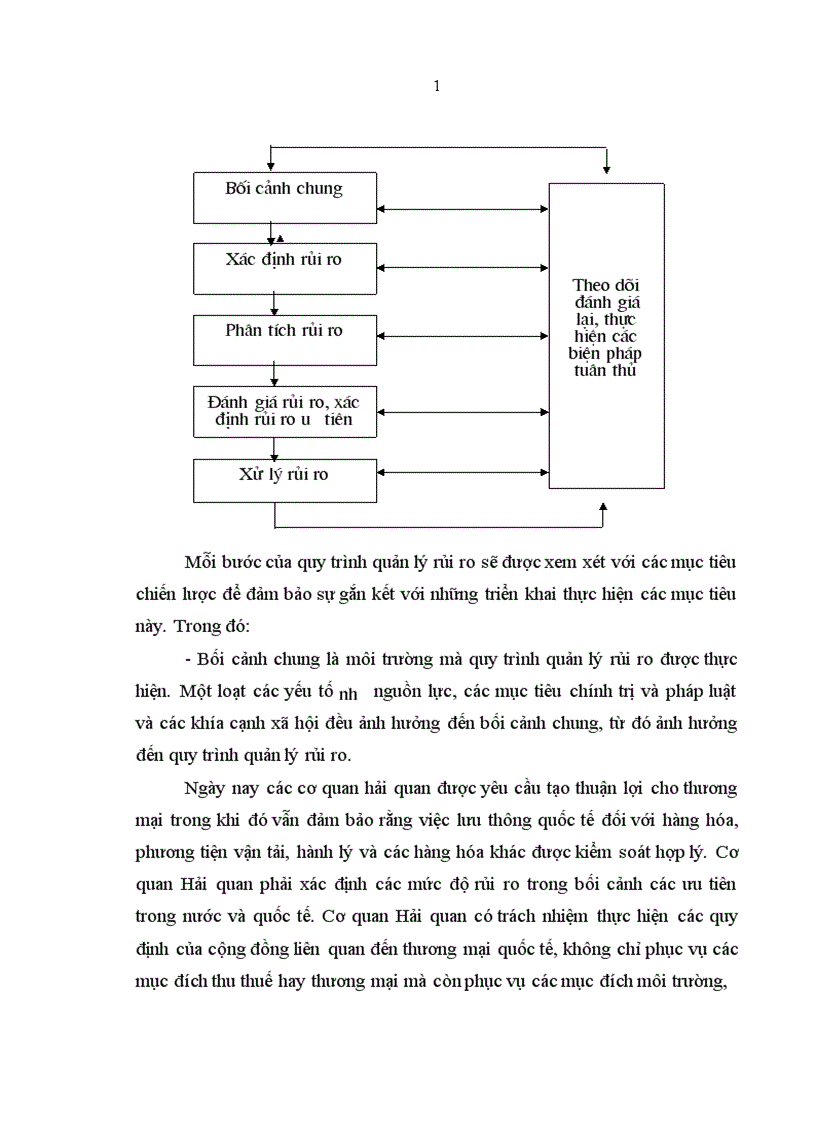 1

Bối cảnh chung

Xác định rủi ro

Phân tích rủi ro

Đánh giá rủi ro, xác định rủi ro u tiên

Xử lý rủi ro

Theo dõi đánh giá lại, thực hiện các biện pháp tuân thủ

Mỗi bước của quy trình quản lý rủi ro sẽ được xem xét với các mục tiêu chiến lược để đảm bảo sự gắn kết với những triển khai thực hiện các mục tiêu này. Trong đó:

- Bối cảnh chung là môi trường mà quy trình quản lý rủi ro được thực hiện. Một loạt các yếu tố nh nguồn lực, các mục tiêu chính trị và pháp luật và các khía cạnh xã hội đều ảnh hưởng đến bối cảnh chung, từ đó ảnh hưởng đến quy trình quản lý rủi ro.

Ngày nay các cơ quan hải quan được yêu cầu tạo thuận lợi cho thương mại trong khi đó vẫn đảm bảo rằng việc lưu thông quốc tế đối với hàng hóa, phương tiện vận tải, hành lý và các hàng hóa khác được kiểm soát hợp lý. Cơ quan Hải quan phải xác định các mức độ rủi ro trong bối cảnh các ưu tiên trong nước và quốc tế. Cơ quan Hải quan có trách nhiệm thực hiện các quy định của cộng đồng liên quan đến thương mại quốc tế, không chỉ phục vụ các mục đích thu thuế hay thương mại mà còn phục vụ các mục đích môi trường,